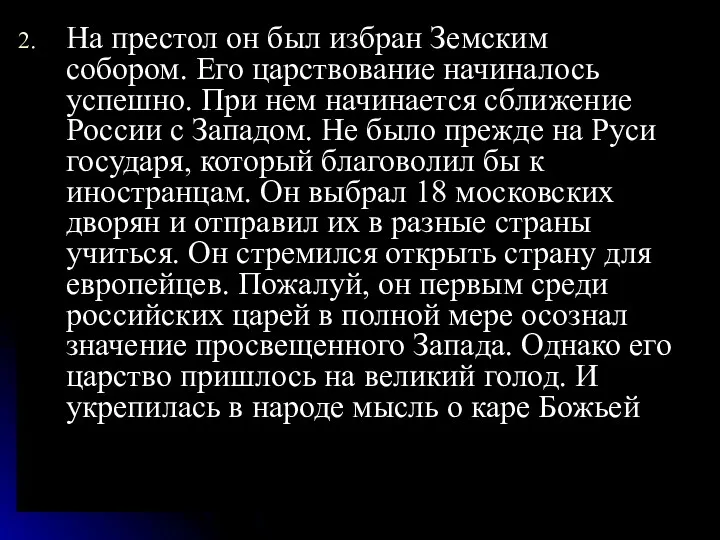 2. На престол он был избран Земским собором. Его царствование начиналось успешно. При нем начинается сближение России с Западом. Не было прежде на Руси государя, который благоволил бы к иностранцам. Он выбрал 18 московских дворян и отправил их в разные страны учиться. Он стремился открыть страну для европейцев. Пожалуй, он первым среди российских царей в полной мере осознал значение просвещенного Запада. Однако его царство пришлось на великий голод. И укрепилась в народе мысль о каре Божьей